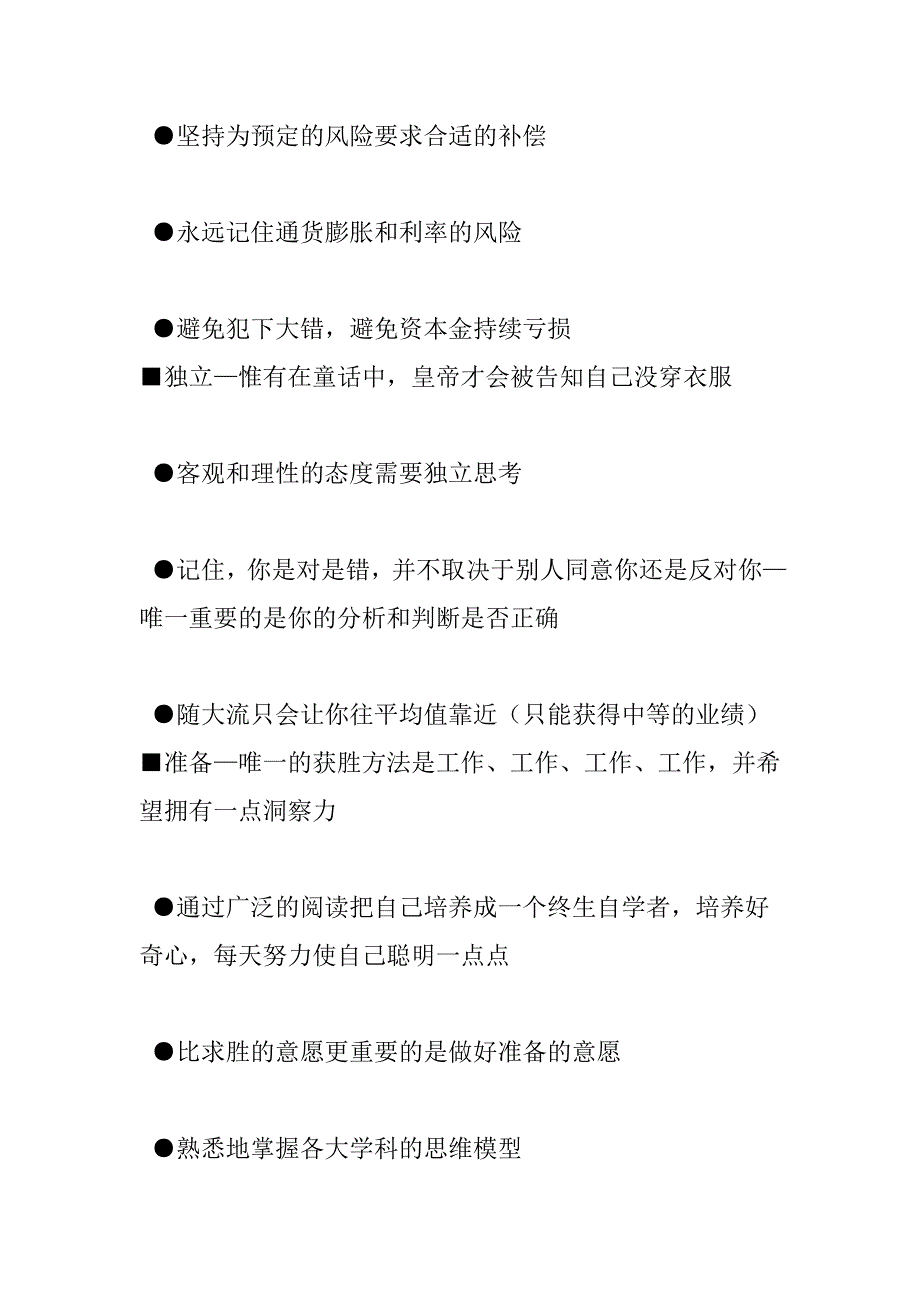 ●坚持为预定的风险要求合适的补偿

●永远记住通货膨胀和利率的风险

●避免犯下大错，避免资本金持续亏损
■独立—惟有在童话中，皇帝才会被告知自己没穿衣服

●客观和理性的态度需要独立思考

●记住，你是对是错，并不取决于别人同意你还是反对你—唯一重要的是你的分析和判断是否正确

●随大流只会让你往平均值靠近（只能获得中等的业绩）
■准备—唯一的获胜方法是工作、工作、工作、工作，并希望拥有一点洞察力

●通过广泛的阅读把自己培养成一个终生自学者，培养好奇心，每天努力使自己聪明一点点

●比求胜的意愿更重要的是做好准备的意愿

●熟悉地掌握各大学科的思维模型